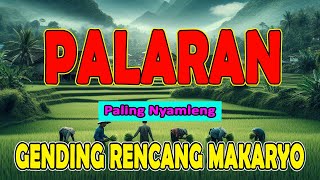 PALARAN

Paling Nyamleng

GENDING RENCANG MAKARYO